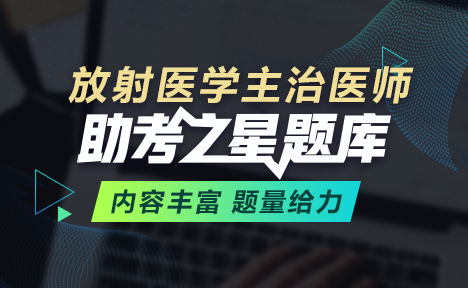 放射医学主治医师
助考之星题库
内容丰富 题量给力